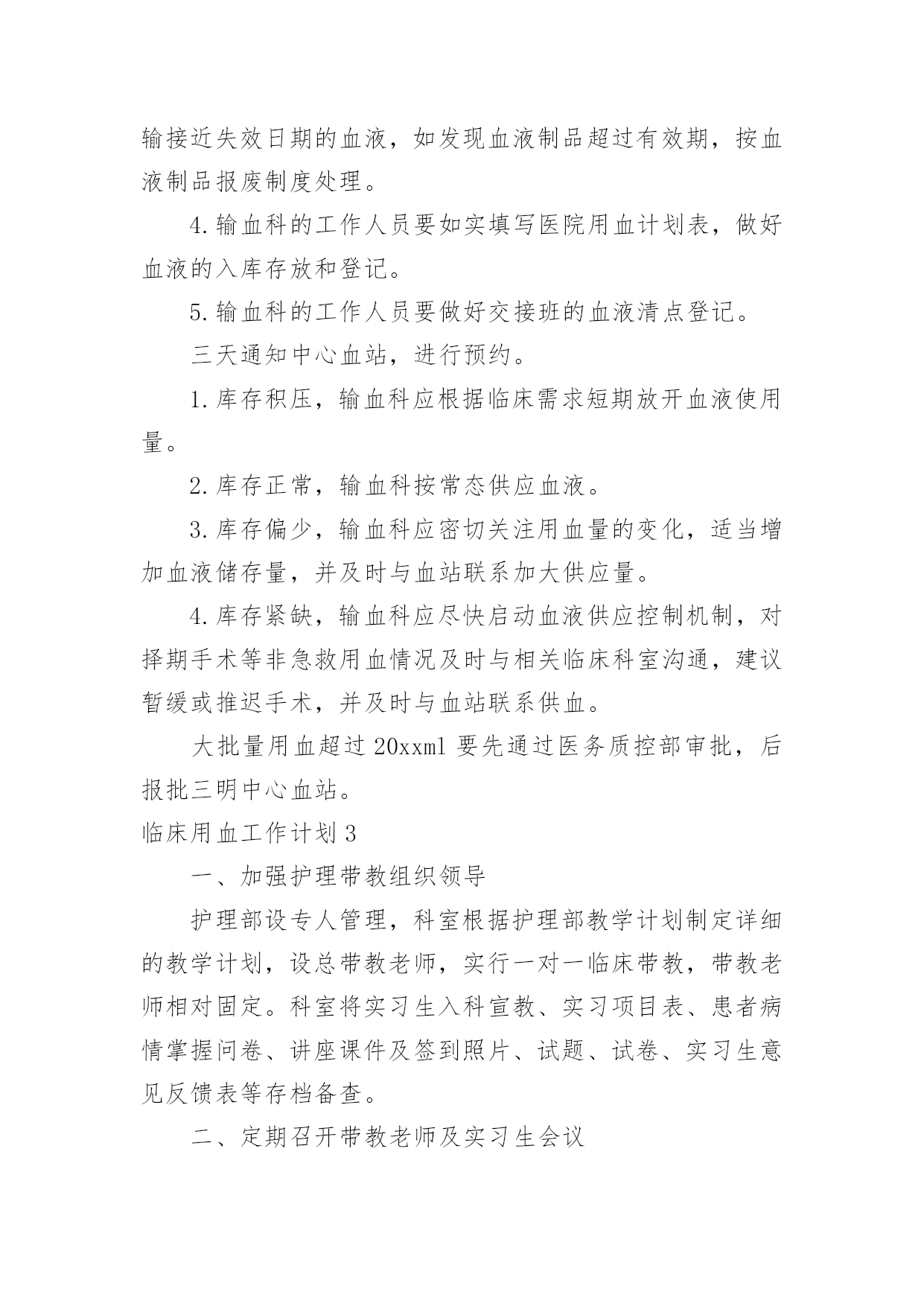 输接近失效日期的血液，如发现血液制品超过有效期，按血液制品报废制度处理。

4.输血科的工作人员要如实填写医院用血计划表，做好血液的入库存放和登记。

5.输血科的工作人员要做好交接班的血液清点登记。

三天通知中心血站，进行预约。

1.库存积压，输血科应根据临床需求短期放开血液使用量。

2.库存正常，输血科按常态供应血液。

3.库存偏少，输血科应密切关注用血量的变化，适当增加血液储存量，并及时与血站联系加大供应量。

4.库存紧缺，输血科应尽快启动血液供应控制机制，对择期手术等非急救用血情况及时与相关临床科室沟通，建议暂缓或推迟手术，并及时与血站联系供血。

大批量用血超过20xxml要先通过医务质控部审批，后报批三明中心血站。

临床用血工作计划3

一、加强护理带教组织领导

护理部设专人管理，科室根据护理部教学计划制定详细的教学计划，设总带教老师，实行一对一临床带教，带教老师相对固定。科室将实习生入科宣教、实习项目表、患者病情掌握问卷、讲座课件及签到照片、试题、试卷、实习生意见反馈表等存档备查。

二、定期召开带教老师及实习生会议